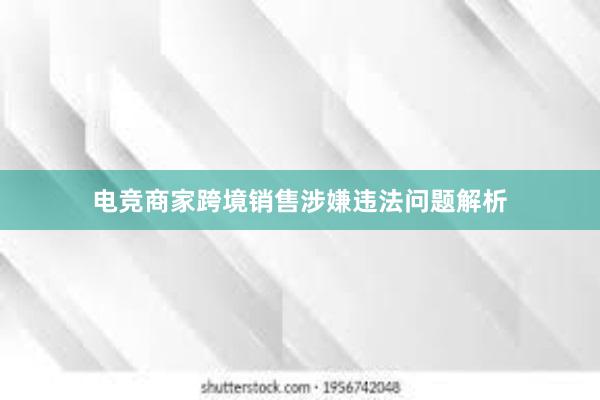 电竞商家跨境销售涉嫌违法问题解析

shutterstock.com · 1956742048